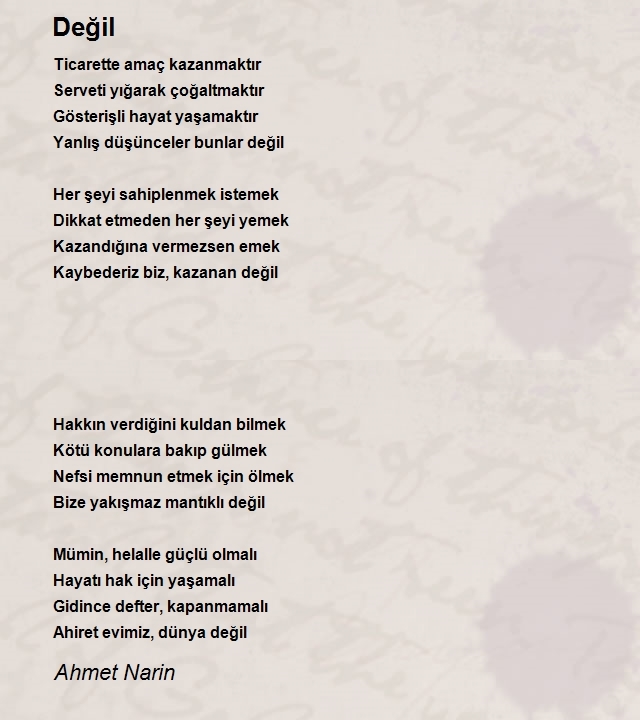 Değil

Ticarette amaç kazanmaktır
Serveti yığarak çoğaltmaktır
Gösterişli hayat yaşamaktır
Yanlış düşünceler bunlar değil

Her şeyi sahiplenmek istemek
Dikkat etmeden her şeyi yemek
Kazandığına vermezsen emek
Kaybederiz biz, kazanan değil

Hakkın verdiğini kuldan bilmek
Kötü konulara bakıp gülmek
Nefsi memnun etmek için ölmek
Bize yakışmaz mantıklı değil

Mümin, helalle güçlü olmalı
Hayatı hak için yaşamalı
Gidince defter, kapanmamalı
Ahiret evimiz, dünya değil

Ahmet Narin